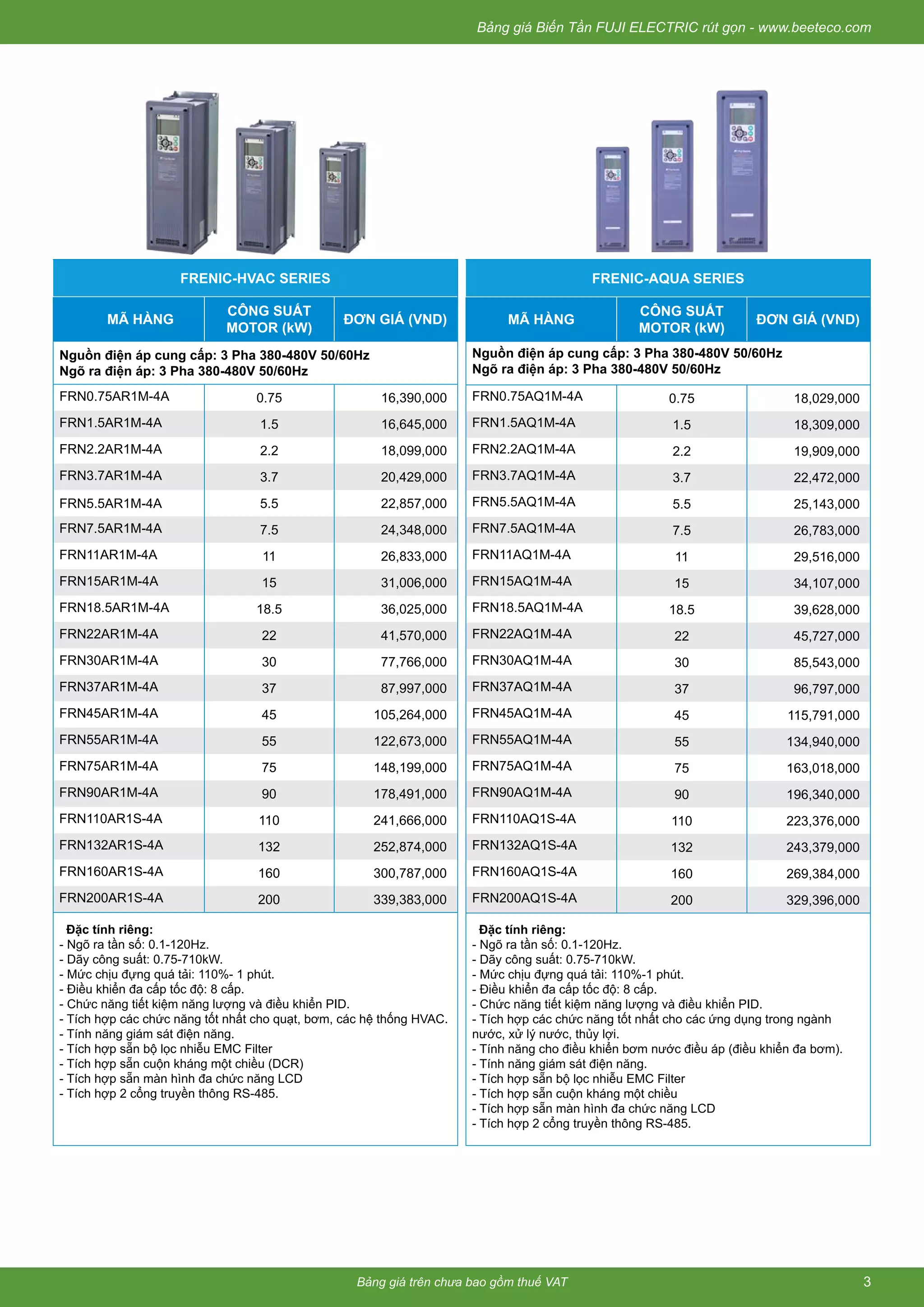 Bảng giá Biến Tần FUJI ELECTRIC rút gọn - www.beeteco.com

FRENIC-HVAC SERIES

| MÃ HÀNG | CÔNG SUẤT MOTOR (kW) | ĐƠN GIÁ (VND) |
|---|---|---|
| Nguồn điện áp cung cấp: 3 Pha 380-480V 50/60Hz Ngõ ra điện áp: 3 Pha 380-480V 50/60Hz | | |
| FRN0.75AR1M-4A | 0.75 | 16,390,000 |
| FRN1.5AR1M-4A | 1.5 | 16,645,000 |
| FRN2.2AR1M-4A | 2.2 | 18,099,000 |
| FRN3.7AR1M-4A | 3.7 | 20,429,000 |
| FRN5.5AR1M-4A | 5.5 | 22,857,000 |
| FRN7.5AR1M-4A | 7.5 | 24,348,000 |
| FRN11AR1M-4A | 11 | 26,833,000 |
| FRN15AR1M-4A | 15 | 31,006,000 |
| FRN18.5AR1M-4A | 18.5 | 36,025,000 |
| FRN22AR1M-4A | 22 | 41,570,000 |
| FRN30AR1M-4A | 30 | 77,766,000 |
| FRN37AR1M-4A | 37 | 87,997,000 |
| FRN45AR1M-4A | 45 | 105,264,000 |
| FRN55AR1M-4A | 55 | 122,673,000 |
| FRN75AR1M-4A | 75 | 148,199,000 |
| FRN90AR1M-4A | 90 | 178,491,000 |
| FRN110AR1S-4A | 110 | 241,666,000 |
| FRN132AR1S-4A | 132 | 252,874,000 |
| FRN160AR1S-4A | 160 | 300,787,000 |
| FRN200AR1S-4A | 200 | 339,383,000 |

Đặc tính riêng:
- Ngõ ra tần số: 0.1-120Hz.
- Dãy công suất: 0.75-710kW.
- Mức chịu đựng quá tải: 110%- 1 phút.
- Điều khiển đa cấp tốc độ: 8 cấp.
- Chức năng tiết kiệm năng lượng và điều khiển PID.
- Tích hợp các chức năng tốt nhất cho quạt, bơm, các hệ thống HVAC.
- Tính năng giám sát điện năng.
- Tích hợp sẵn bộ lọc nhiễu EMC Filter
- Tích hợp sẵn cuộn kháng một chiều (DCR)
- Tích hợp sẵn màn hình đa chức năng LCD
- Tích hợp 2 cổng truyền thông RS-485.

FRENIC-AQUA SERIES

| MÃ HÀNG | CÔNG SUẤT MOTOR (kW) | ĐƠN GIÁ (VND) |
|---|---|---|
| Nguồn điện áp cung cấp: 3 Pha 380-480V 50/60Hz Ngõ ra điện áp: 3 Pha 380-480V 50/60Hz | | |
| FRN0.75AQ1M-4A | 0.75 | 18,029,000 |
| FRN1.5AQ1M-4A | 1.5 | 18,309,000 |
| FRN2.2AQ1M-4A | 2.2 | 19,909,000 |
| FRN3.7AQ1M-4A | 3.7 | 22,472,000 |
| FRN5.5AQ1M-4A | 5.5 | 25,143,000 |
| FRN7.5AQ1M-4A | 7.5 | 26,783,000 |
| FRN11AQ1M-4A | 11 | 29,516,000 |
| FRN15AQ1M-4A | 15 | 34,107,000 |
| FRN18.5AQ1M-4A | 18.5 | 39,628,000 |
| FRN22AQ1M-4A | 22 | 45,727,000 |
| FRN30AQ1M-4A | 30 | 85,543,000 |
| FRN37AQ1M-4A | 37 | 96,797,000 |
| FRN45AQ1M-4A | 45 | 115,791,000 |
| FRN55AQ1M-4A | 55 | 134,940,000 |
| FRN75AQ1M-4A | 75 | 163,018,000 |
| FRN90AQ1M-4A | 90 | 196,340,000 |
| FRN110AQ1S-4A | 110 | 223,376,000 |
| FRN132AQ1S-4A | 132 | 243,379,000 |
| FRN160AQ1S-4A | 160 | 269,384,000 |
| FRN200AQ1S-4A | 200 | 329,396,000 |

Đặc tính riêng:
- Ngõ ra tần số: 0.1-120Hz.
- Dãy công suất: 0.75-710kW.
- Mức chịu đựng quá tải: 110%-1 phút.
- Điều khiển đa cấp tốc độ: 8 cấp.
- Chức năng tiết kiệm năng lượng và điều khiển PID.
- Tích hợp các chức năng tốt nhất cho các ứng dụng trong ngành nước, xử lý nước, thủy lợi.
- Tính năng cho điều khiển bơm nước điều áp (điều khiển đa bơm).
- Tính năng giám sát điện năng.
- Tích hợp sẵn bộ lọc nhiễu EMC Filter
- Tích hợp sẵn cuộn kháng một chiều
- Tích hợp sẵn màn hình đa chức năng LCD
- Tích hợp 2 cổng truyền thông RS-485.

Bảng giá trên chưa bao gồm thuế VAT

3